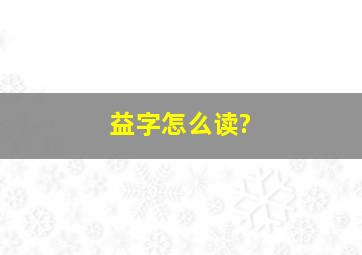 益字怎么读?